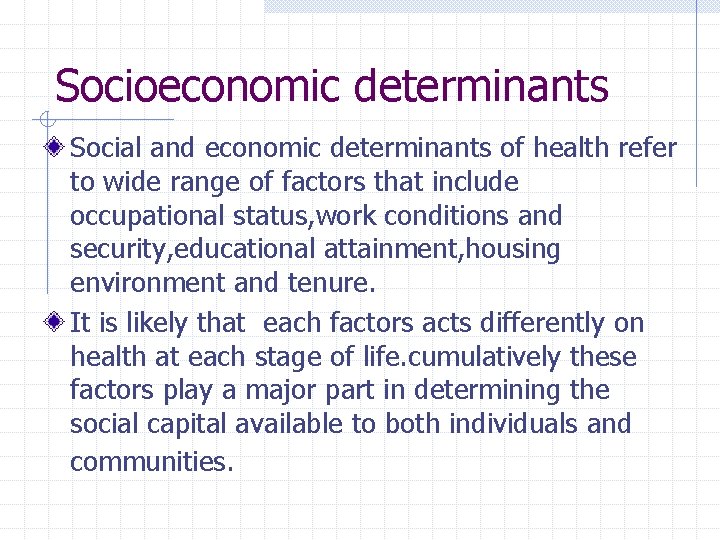 Socioeconomic determinants

Social and economic determinants of health refer to wide range of factors that include occupational status,work conditions and security,educational attainment,housing environment and tenure.

It is likely that  each factors acts differently on health at each stage of life.cumulatively these factors play a major part in determining the social capital available to both individuals and communities.